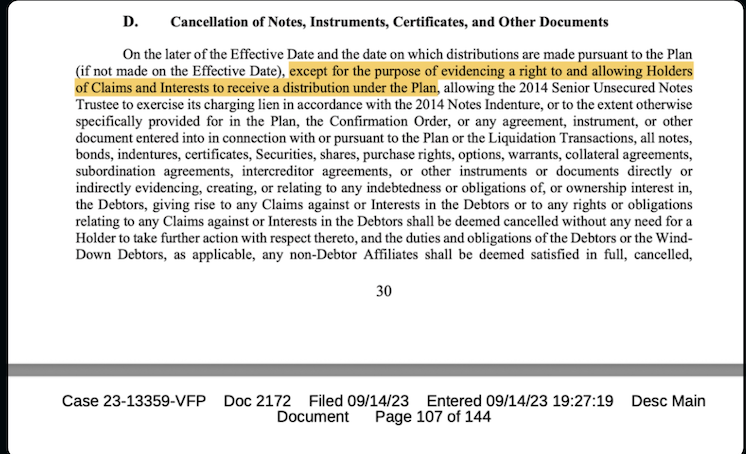 D. Cancellation of Notes, Instruments, Certificates, and Other Documents

On the later of the Effective Date and the date on which distributions are made pursuant to the Plan (if not made on the Effective Date), except for the purpose of evidencing a right to and allowing Holders of Claims and Interests to receive a distribution under the Plan, allowing the 2014 Senior Unsecured Notes Trustee to exercise its charging lien in accordance with the 2014 Notes Indenture, or to the extent otherwise specifically provided for in the Plan, the Confirmation Order, or any agreement, instrument, or other document entered into in connection with or pursuant to the Plan or the Liquidation Transactions, all notes, bonds, indentures, certificates, Securities, shares, purchase rights, options, warrants, collateral agreements, subordination agreements, intercreditor agreements, or other instruments or documents directly or indirectly evidencing, creating, or relating to any indebtedness or obligations of, or ownership interest in, the Debtors, giving rise to any Claims against or Interests in the Debtors or to any rights or obligations relating to any Claims against or Interests in the Debtors shall be deemed cancelled without any need for a Holder to take further action with respect thereto, and the duties and obligations of the Debtors or the Wind-Down Debtors, as applicable, any non-Debtor Affiliates shall be deemed satisfied in full, cancelled,

30

Case 23-13359-VFP Doc 2172 Filed 09/14/23 Entered 09/14/23 19:27:19 Desc Main Document Page 107 of 144